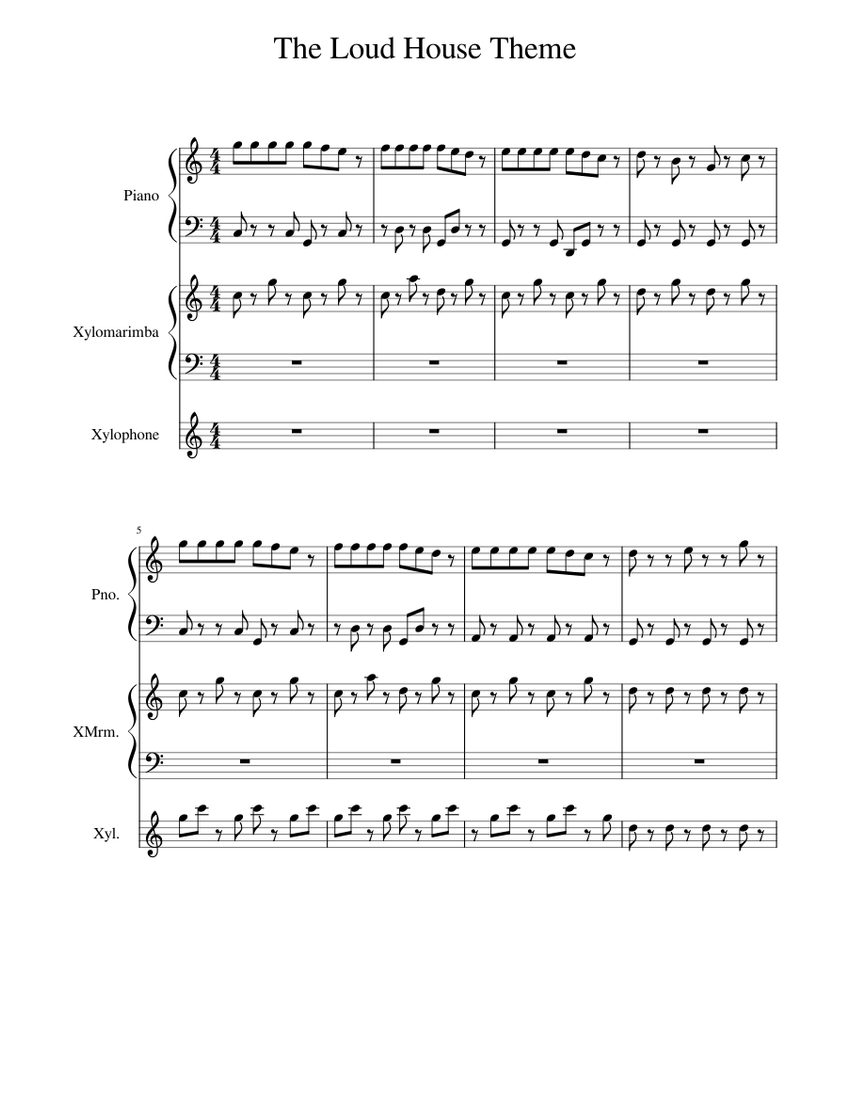 The Loud House Theme

Piano

Xylomarimba

Xylophone

5

Pno.

XMrm.

Xyl.